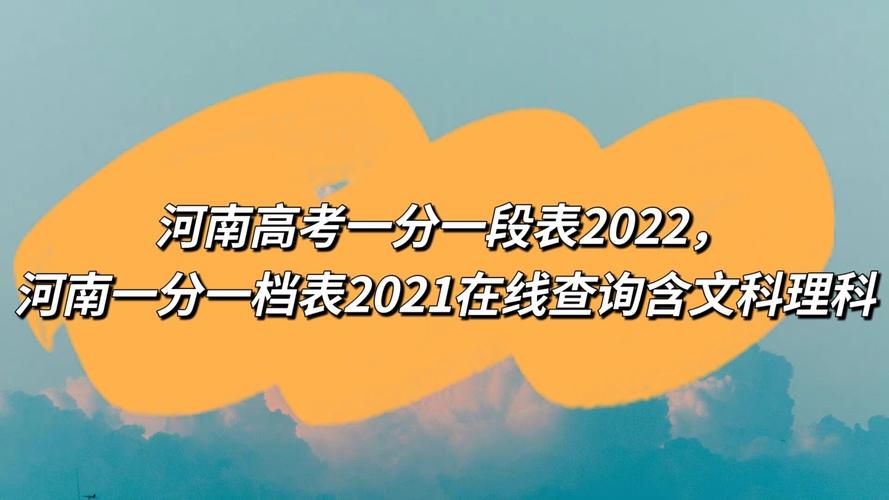 河南高考一分一段表2022，
河南一分一档表2021在线查询含文科理科